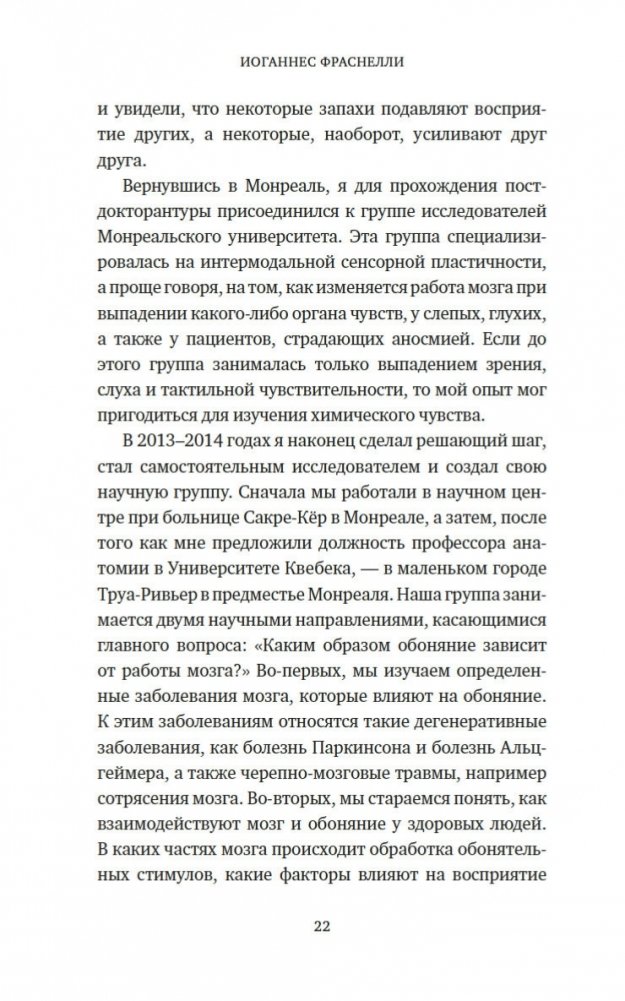 ИОГАННЕС ФРАСНЕЛЛИ

и увидели, что некоторые запахи подавляют восприятие других, а некоторые, наоборот, усиливают друг друга.

Вернувшись в Монреаль, я для прохождения постдокторантуры присоединился к группе исследователей Монреальского университета. Эта группа специализировалась на интермодальной сенсорной пластичности, а проще говоря, на том, как изменяется работа мозга при выпадении какого-либо органа чувств, у слепых, глухих, а также у пациентов, страдающих аносмией. Если до этого группа занималась только выпадением зрения, слуха и тактильной чувствительности, то мой опыт мог пригодиться для изучения химического чувства.

В 2013–2014 годах я наконец сделал решающий шаг, стал самостоятельным исследователем и создал свою научную группу. Сначала мы работали в научном центре при больнице Сакре-Кёр в Монреале, а затем, после того как мне предложили должность профессора анатомии в Университете Квебека, — в маленьком городе Труа-Ривьер в предместье Монреаля. Наша группа занимается двумя научными направлениями, касающимися главного вопроса: «Каким образом обоняние зависит от работы мозга?» Во-первых, мы изучаем определенные заболевания мозга, которые влияют на обоняние. К этим заболеваниям относятся такие дегенеративные заболевания, как болезнь Паркинсона и болезнь Альцгеймера, а также черепно-мозговые травмы, например сотрясения мозга. Во-вторых, мы стараемся понять, как взаимодействуют мозг и обоняние у здоровых людей. В каких частях мозга происходит обработка обонятельных стимулов, какие факторы влияют на восприятие

22